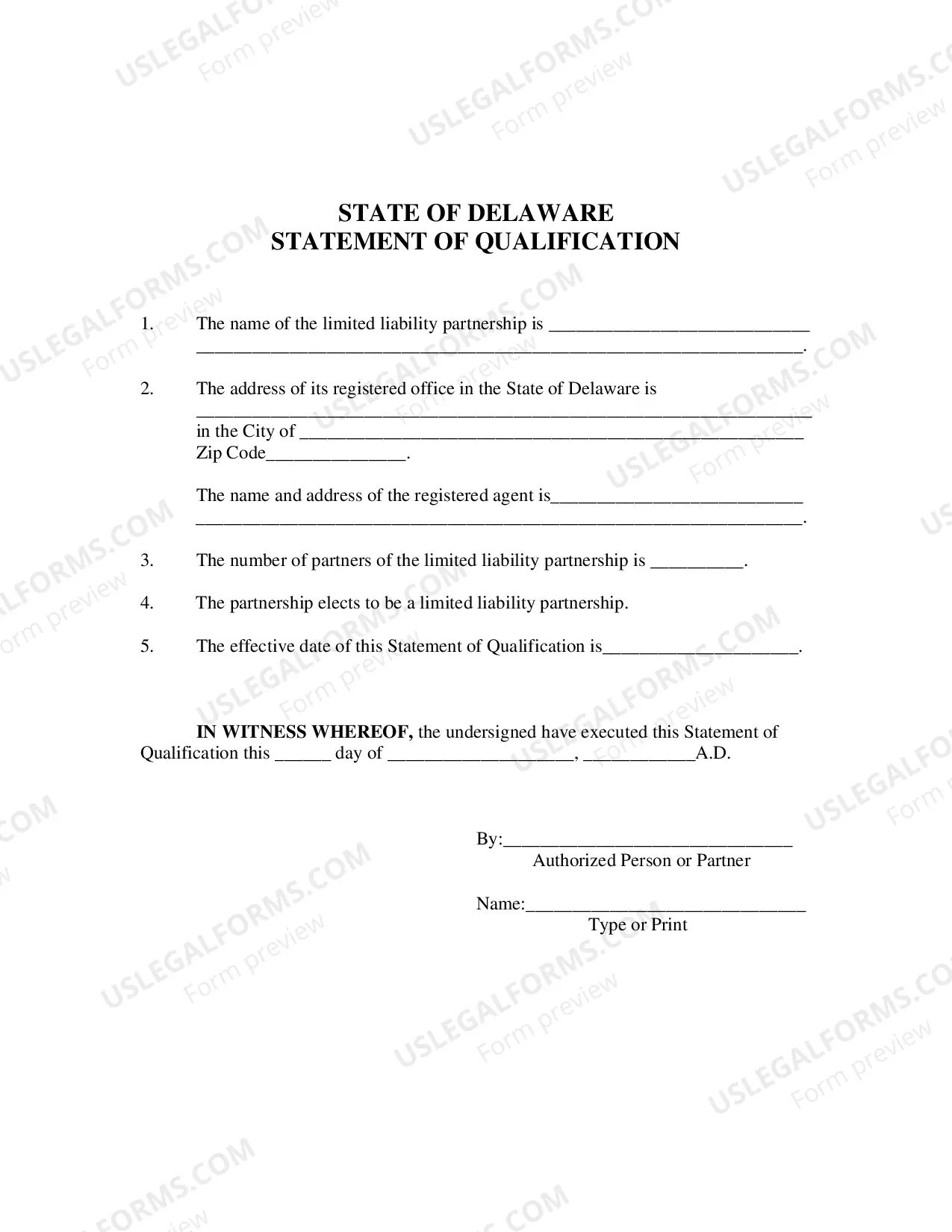 STATE OF DELAWARE
STATEMENT OF QUALIFICATION

1. The name of the limited liability partnership is ____
____.

2. The address of its registered office in the State of Delaware is
____
in the City of ____
Zip Code____.

The name and address of the registered agent is____
____.

3. The number of partners of the limited liability partnership is ____.

4. The partnership elects to be a limited liability partnership.

5. The effective date of this Statement of Qualification is____.

IN WITNESS WHEREOF, the undersigned have executed this Statement of Qualification this ____ day of ____, ____A.D.

By:____
Authorized Person or Partner

Name:____
Type or Print

USLEGALFORMS.COM
Form preview